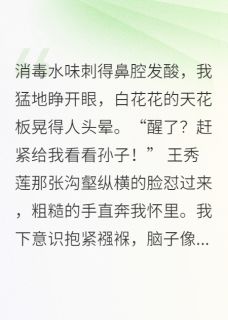 消毒水味刺得鼻腔发酸，我猛地睁开眼，白花花的天花板晃得人头晕。“醒了？赶紧给我看看孙子！” 王秀莲那张沟壑纵横的脸怼过来，粗糙的手直奔我怀里。我下意识抱紧襁褓，脑子像...